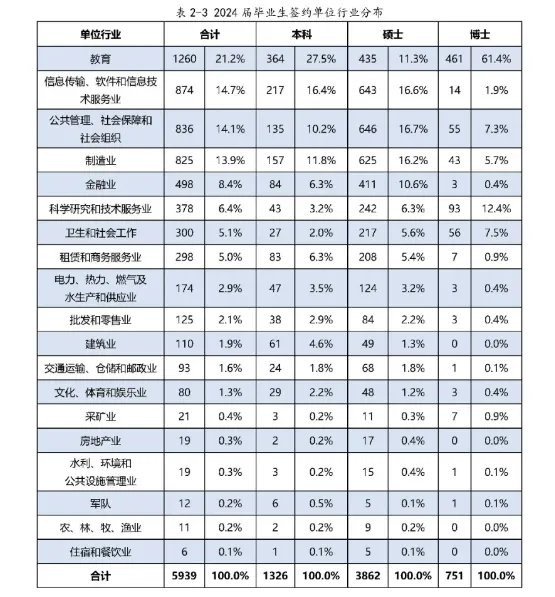 表 2-3 2024 届毕业生签约单位行业分布

| 单位行业 | 合计 | | 本科 | | 硕士 | | 博士 | |
|---|---|---|---|---|---|---|---|---|
| 教育 | 1260 | 21.2% | 364 | 27.5% | 435 | 11.3% | 461 | 61.4% |
| 信息传输、软件和信息技术服务业 | 874 | 14.7% | 217 | 16.4% | 643 | 16.6% | 14 | 1.9% |
| 公共管理、社会保障和社会组织 | 836 | 14.1% | 135 | 10.2% | 646 | 16.7% | 55 | 7.3% |
| 制造业 | 825 | 13.9% | 157 | 11.8% | 625 | 16.2% | 43 | 5.7% |
| 金融业 | 498 | 8.4% | 84 | 6.3% | 411 | 10.6% | 3 | 0.4% |
| 科学研究和技术服务业 | 378 | 6.4% | 43 | 3.2% | 242 | 6.3% | 93 | 12.4% |
| 卫生和社会工作 | 300 | 5.1% | 27 | 2.0% | 217 | 5.6% | 56 | 7.5% |
| 租赁和商务服务业 | 298 | 5.0% | 83 | 6.3% | 208 | 5.4% | 7 | 0.9% |
| 电力、热力、燃气及水生产和供应业 | 174 | 2.9% | 47 | 3.5% | 124 | 3.2% | 3 | 0.4% |
| 批发和零售业 | 125 | 2.1% | 38 | 2.9% | 84 | 2.2% | 3 | 0.4% |
| 建筑业 | 110 | 1.9% | 61 | 4.6% | 49 | 1.3% | 0 | 0.0% |
| 交通运输、仓储和邮政业 | 93 | 1.6% | 24 | 1.8% | 68 | 1.8% | 1 | 0.1% |
| 文化、体育和娱乐业 | 80 | 1.3% | 29 | 2.2% | 48 | 1.2% | 3 | 0.4% |
| 采矿业 | 21 | 0.4% | 3 | 0.2% | 11 | 0.3% | 7 | 0.9% |
| 房地产业 | 19 | 0.3% | 2 | 0.2% | 17 | 0.4% | 0 | 0.0% |
| 水利、环境和公共设施管理业 | 19 | 0.3% | 3 | 0.2% | 15 | 0.4% | 1 | 0.1% |
| 军队 | 12 | 0.2% | 6 | 0.5% | 5 | 0.1% | 1 | 0.1% |
| 农、林、牧、渔业 | 11 | 0.2% | 2 | 0.2% | 9 | 0.2% | 0 | 0.0% |
| 住宿和餐饮业 | 6 | 0.1% | 1 | 0.1% | 5 | 0.1% | 0 | 0.0% |
| 合计 | 5939 | 100.0% | 1326 | 100.0% | 3862 | 100.0% | 751 | 100.0% |